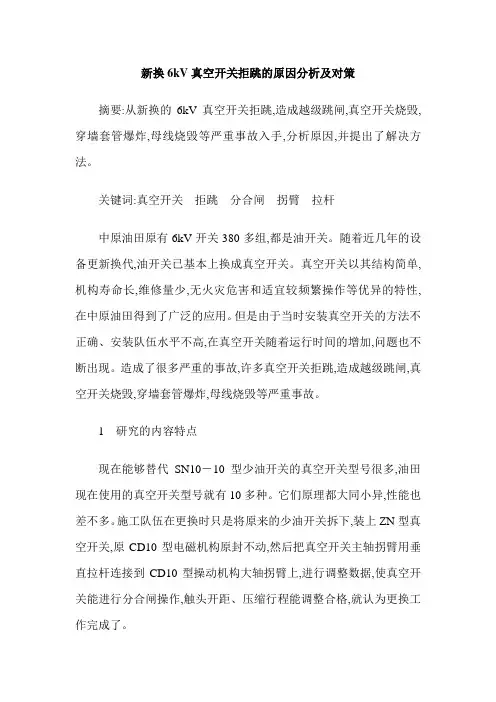 新换 6kV 真空开关拒跳的原因分析及对策

摘要:从新换的 6kV 真空开关拒跳,造成越级跳闸,真空开关烧毁,穿墙套管爆炸,母线烧毁等严重事故入手,分析原因,并提出了解决方法。

关键词:真空开关　拒跳　分合闸　拐臂　拉杆

中原油田原有 6kV 开关 380 多组,都是油开关。随着近几年的设备更新换代,油开关已基本上换成真空开关。真空开关以其结构简单,机构寿命长,维修量少,无火灾危害和适宜较频繁操作等优异的特性,在中原油田得到了广泛的应用。但是由于当时安装真空开关的方法不正确、安装队伍水平不高,在真空开关随着运行时间的增加,问题也不断出现。造成了很多严重的事故,许多真空开关拒跳,造成越级跳闸,真空开关烧毁,穿墙套管爆炸,母线烧毁等严重事故。

1　研究的内容特点

现在能够替代 SN10－10 型少油开关的真空开关型号很多,油田现在使用的真空开关型号就有 10 多种。它们原理都大同小异,性能也差不多。施工队伍在更换时只是将原来的少油开关拆下,装上 ZN 型真空开关,原 CD10 型电磁机构原封不动,然后把真空开关主轴拐臂用垂直拉杆连接到 CD10 型操动机构大轴拐臂上,进行调整数据,使真空开关能进行分合闸操作,触头开距、压缩行程能调整合格,就认为更换工作完成了。